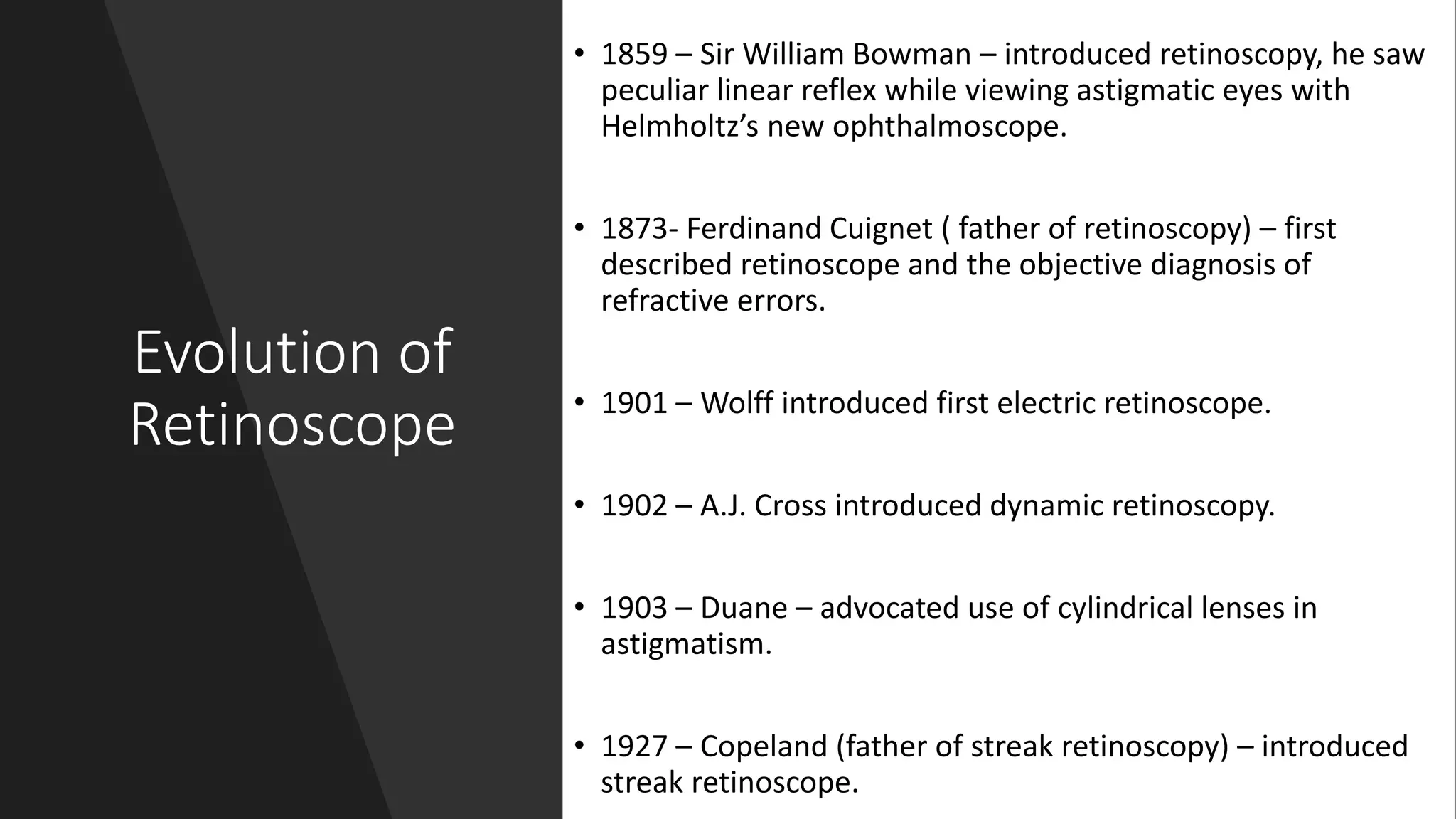 Evolution of Retinoscope

• 1859 – Sir William Bowman – introduced retinoscopy, he saw peculiar linear reflex while viewing astigmatic eyes with Helmholtz’s new ophthalmoscope.

• 1873- Ferdinand Cuignet ( father of retinoscopy) – first described retinoscope and the objective diagnosis of refractive errors.

• 1901 – Wolff introduced first electric retinoscope.

• 1902 – A.J. Cross introduced dynamic retinoscopy.

• 1903 – Duane – advocated use of cylindrical lenses in astigmatism.

• 1927 – Copeland (father of streak retinoscopy) – introduced streak retinoscope.